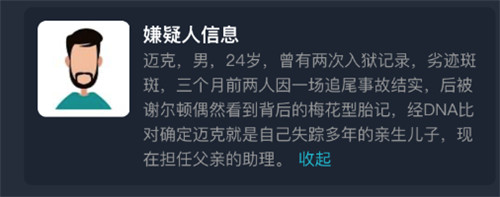 嫌疑人信息

迈克，男，24岁，曾有两次入狱记录，劣迹斑斑，三个月前两人因一场追尾事故结实，后被谢尔顿偶然看到背后的梅花型胎记，经DNA比对确定迈克就是自己失踪多年的亲生儿子，现在担任父亲的助理。 收起